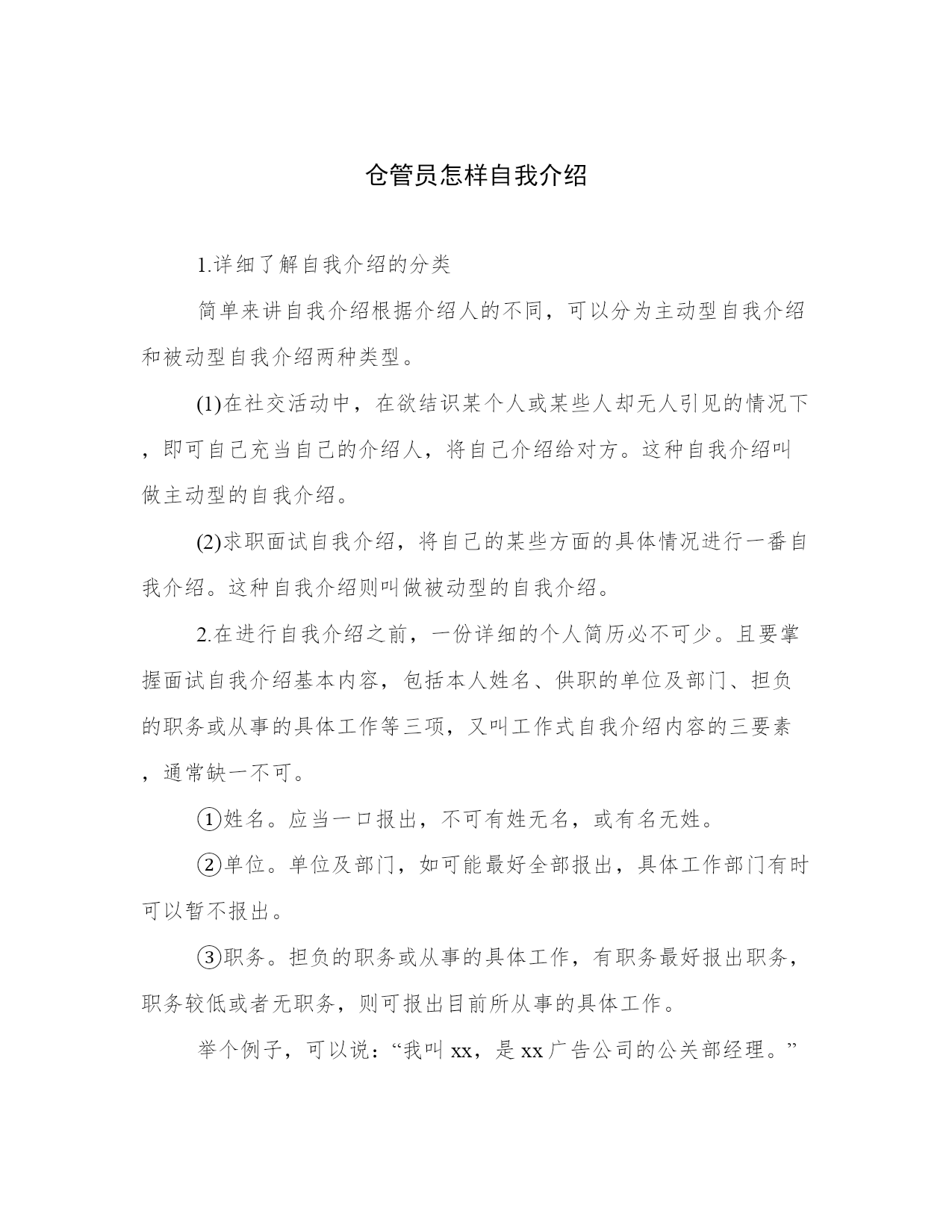 仓管员怎样自我介绍

1.详细了解自我介绍的分类

简单来讲自我介绍根据介绍人的不同，可以分为主动型自我介绍和被动型自我介绍两种类型。

(1)在社交活动中，在欲结识某个人或某些人却无人引见的情况下，即可自己充当自己的介绍人，将自己介绍给对方。这种自我介绍叫做主动型的自我介绍。

(2)求职面试自我介绍，将自己的某些方面的具体情况进行一番自我介绍。这种自我介绍则叫做被动型的自我介绍。

2.在进行自我介绍之前，一份详细的个人简历必不可少。且要掌握面试自我介绍基本内容，包括本人姓名、供职的单位及部门、担负的职务或从事的具体工作等三项，又叫工作式自我介绍内容的三要素，通常缺一不可。

①姓名。应当一口报出，不可有姓无名，或有名无姓。

②单位。单位及部门，如可能最好全部报出，具体工作部门有时可以暂不报出。

③职务。担负的职务或从事的具体工作，有职务最好报出职务，职务较低或者无职务，则可报出目前所从事的具体工作。

举个例子，可以说：“我叫 xx，是 xx 广告公司的公关部经理。”